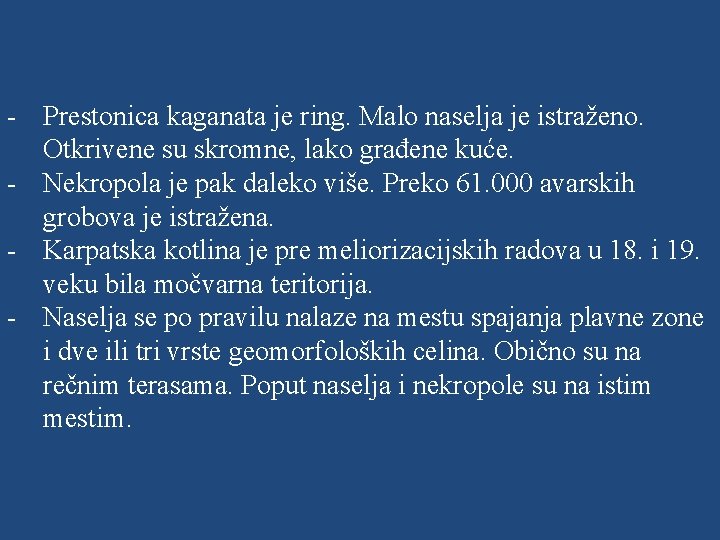 - Prestonica kaganata je ring. Malo naselja je istraženo. Otkrivene su skromne, lako građene kuće.
- Nekropola je pak daleko više. Preko 61.000 avarskih grobova je istražena.
- Karpatska kotlina je pre meliorizacijskih radova u 18. i 19. veku bila močvarna teritorija.
- Naselja se po pravilu nalaze na mestu spajanja plavne zone i dve ili tri vrste geomorfoloških celina. Obično su na rečnim terasama. Poput naselja i nekropole su na istim mestim.